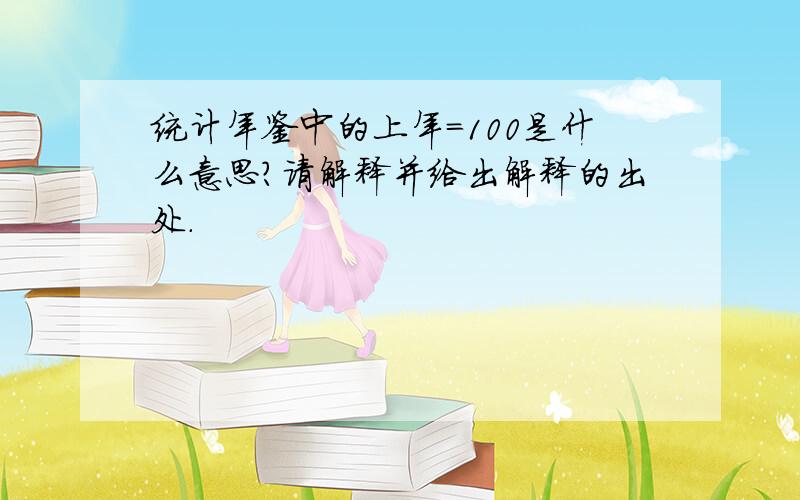 统计年鉴中的上年=100是什么意思?请解释并给出解释的出处.